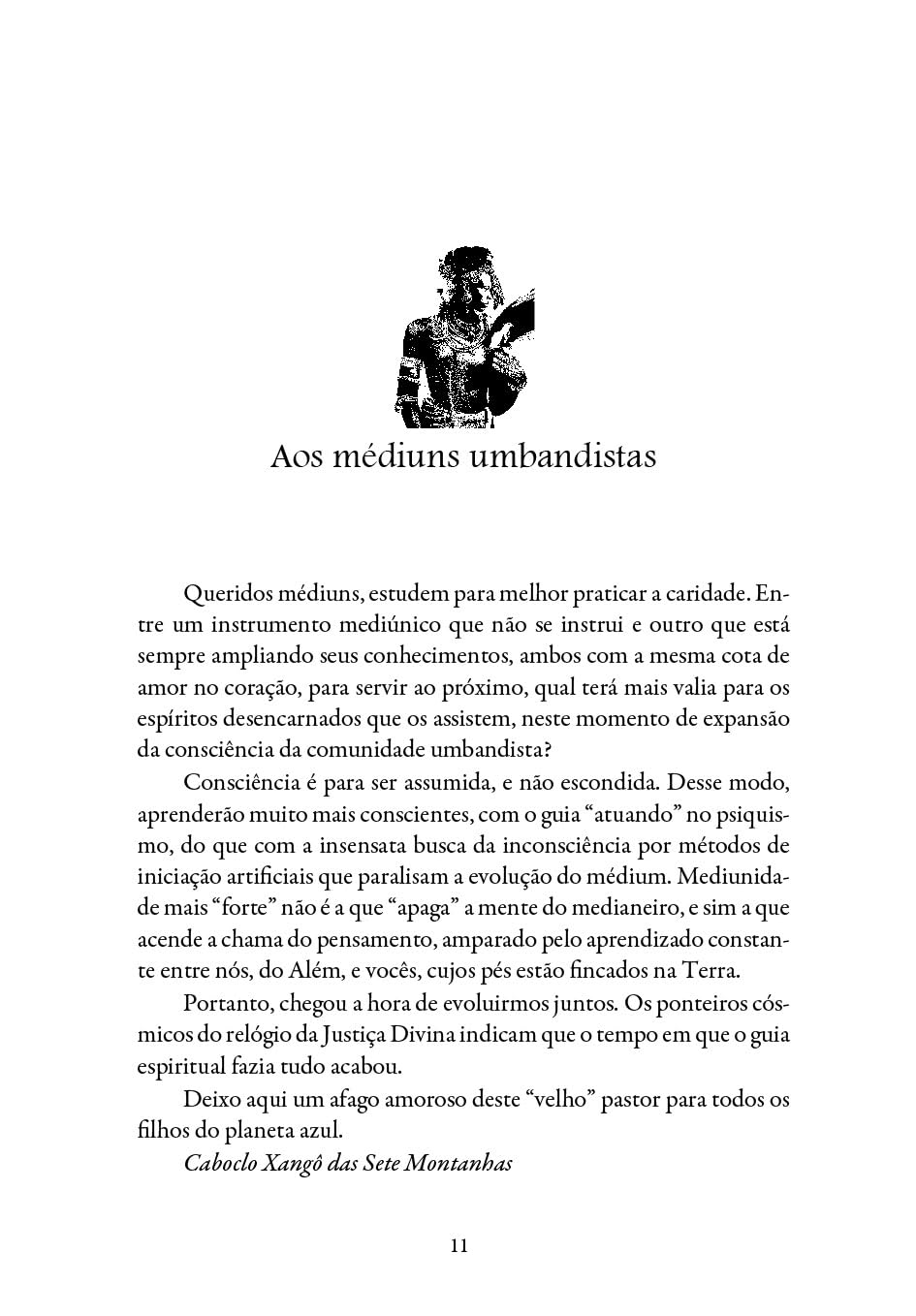 Aos médiuns umbandistas

Queridos médiuns, estudem para melhor praticar a caridade. Entre um instrumento mediúnico que não se instrui e outro que está sempre ampliando seus conhecimentos, ambos com a mesma cota de amor no coração, para servir ao próximo, qual terá mais valia para os espíritos desencarnados que os assistem, neste momento de expansão da consciência da comunidade umbandista?

Consciência é para ser assumida, e não escondida. Desse modo, aprenderão muito mais conscientes, com o guia "atuando" no psiquismo, do que com a insensata busca da inconsciência por métodos de iniciação artificiais que paralisam a evolução do médium. Mediunidade mais "forte" não é a que "apaga" a mente do medianeiro, e sim a que acende a chama do pensamento, amparado pelo aprendizado constante entre nós, do Além, e vocês, cujos pés estão fincados na Terra.

Portanto, chegou a hora de evoluirmos juntos. Os ponteiros cósmicos do relógio da Justiça Divina indicam que o tempo em que o guia espiritual fazia tudo acabou.

Deixo aqui um afago amoroso deste "velho" pastor para todos os filhos do planeta azul.

Caboclo Xangô das Sete Montanhas

11